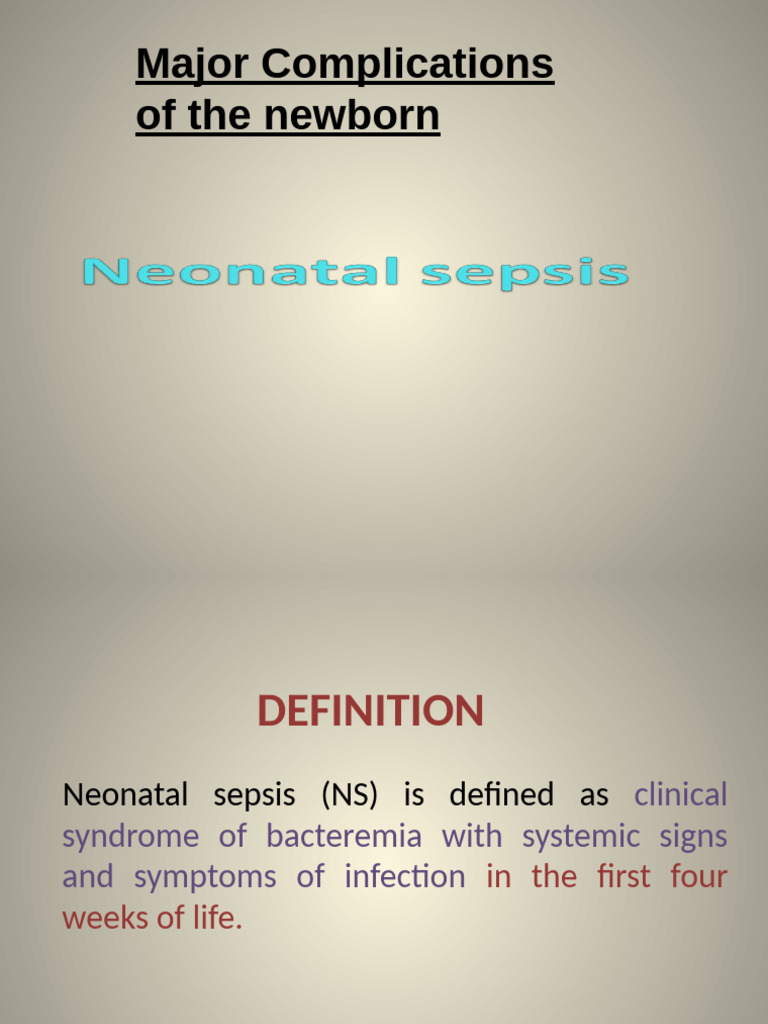 Major Complications of the newborn

Neonatal sepsis

DEFINITION

Neonatal sepsis (NS) is defined as clinical syndrome of bacteremia with systemic signs and symptoms of infection in the first four weeks of life.